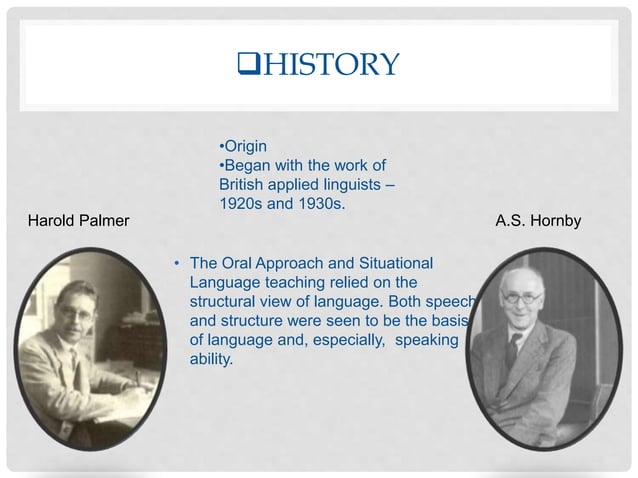 ❑HISTORY

•Origin
•Began with the work of British applied linguists – 1920s and 1930s.

Harold Palmer

A.S. Hornby

• The Oral Approach and Situational Language teaching relied on the structural view of language. Both speech and structure were seen to be the basis of language and, especially, speaking ability.